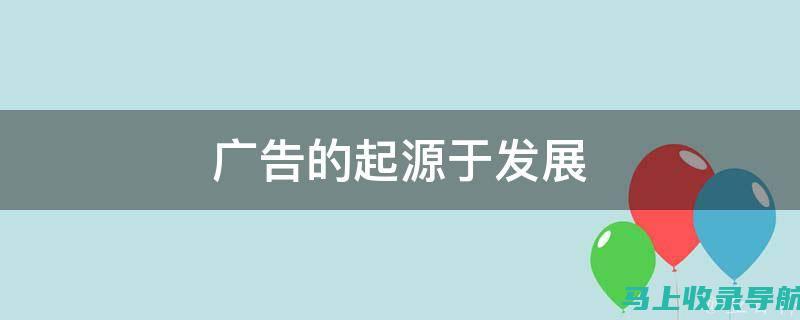 广告的起源于发展

马上收录导航